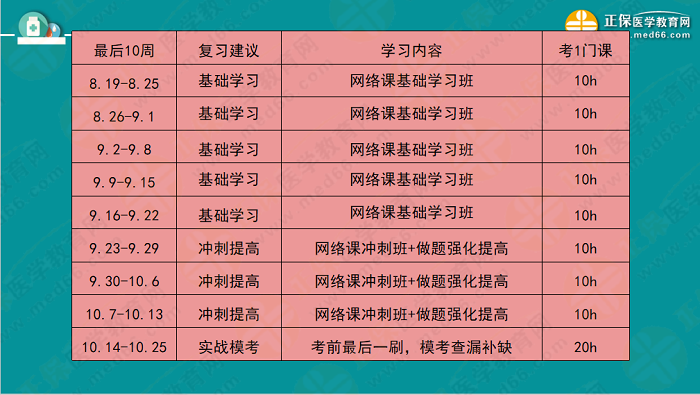 正保医学教育网
www.med66.com

| 最后10周 | 复习建议 | 学习内容 | 考1门课 |
|---|---|---|---|
| 8.19-8.25 | 基础学习 | 网络课基础学习班 | 10h |
| 8.26-9.1 | 基础学习 | 网络课基础学习班 | 10h |
| 9.2-9.8 | 基础学习 | 网络课基础学习班 | 10h |
| 9.9-9.15 | 基础学习 | 网络课基础学习班 | 10h |
| 9.16-9.22 | 基础学习 | 网络课基础学习班 | 10h |
| 9.23-9.29 | 冲刺提高 | 网络课冲刺班+做题强化提高 | 10h |
| 9.30-10.6 | 冲刺提高 | 网络课冲刺班+做题强化提高 | 10h |
| 10.7-10.13 | 冲刺提高 | 网络课冲刺班+做题强化提高 | 10h |
| 10.14-10.25 | 实战模考 | 考前最后一刷，模考查漏补缺 | 20h |